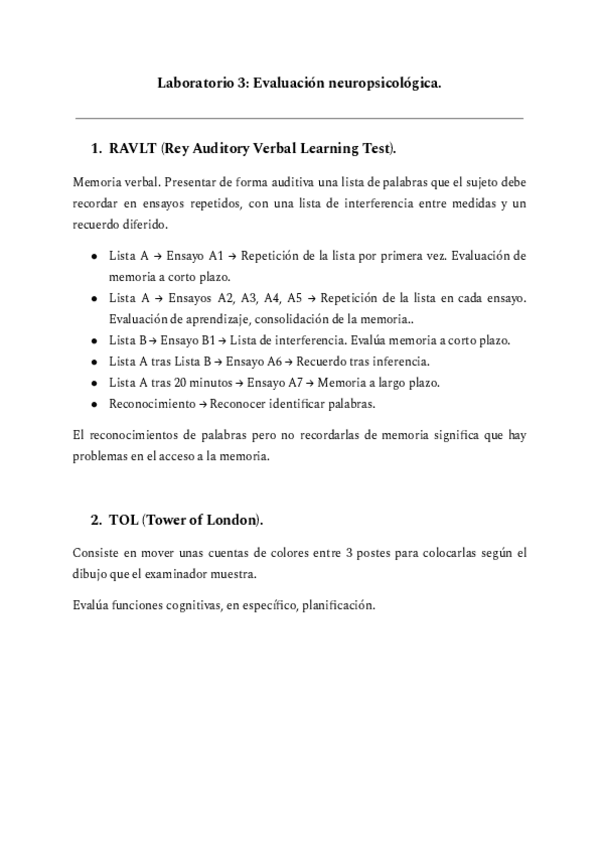 Laboratorio 3: Evaluación neuropsicológica.

1. RAVLT (Rey Auditory Verbal Learning Test).

Memoria verbal. Presentar de forma auditiva una lista de palabras que el sujeto debe recordar en ensayos repetidos, con una lista de interferencia entre medidas y un recuerdo diferido.

- Lista A → Ensayo A1 → Repetición de la lista por primera vez. Evaluación de memoria a corto plazo.
- Lista A → Ensayos A2, A3, A4, A5 → Repetición de la lista en cada ensayo. Evaluación de aprendizaje, consolidación de la memoria..
- Lista B → Ensayo B1 → Lista de interferencia. Evalúa memoria a corto plazo.
- Lista A tras Lista B → Ensayo A6 → Recuerdo tras inferencia.
- Lista A tras 20 minutos → Ensayo A7 → Memoria a largo plazo.
- Reconocimiento → Reconocer identificar palabras.

El reconocimientos de palabras pero no recordarlas de memoria significa que hay problemas en el acceso a la memoria.

2. TOL (Tower of London).

Consiste en mover unas cuentas de colores entre 3 postes para colocarlas según el dibujo que el examinador muestra.

Evalúa funciones cognitivas, en específico, planificación.